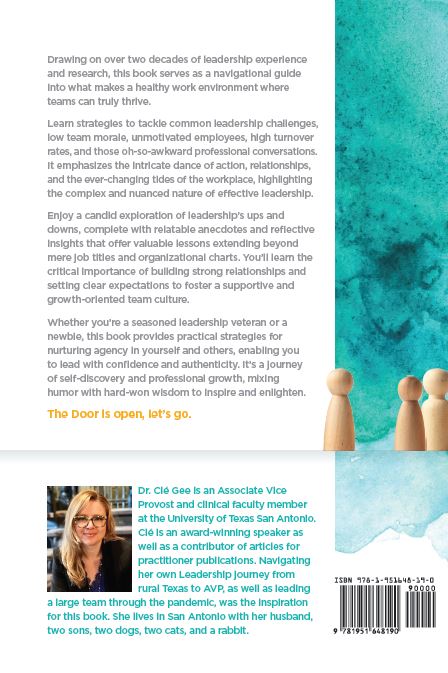 Drawing on over two decades of leadership experience and research, this book serves as a navigational guide into what makes a healthy work environment where teams can truly thrive.

Learn strategies to tackle common leadership challenges, low team morale, unmotivated employees, high turnover rates, and those oh-so-awkward professional conversations. It emphasizes the intricate dance of action, relationships, and the ever-changing tides of the workplace, highlighting the complex and nuanced nature of effective leadership.

Enjoy a candid exploration of leadership's ups and downs, complete with relatable anecdotes and reflective insights that offer valuable lessons extending beyond mere job titles and organizational charts. You'll learn the critical importance of building strong relationships and setting clear expectations to foster a supportive and growth-oriented team culture.

Whether you're a seasoned leadership veteran or a newbie, this book provides practical strategies for nurturing agency in yourself and others, enabling you to lead with confidence and authenticity. It's a journey of self-discovery and professional growth, mixing humor with hard-won wisdom to inspire and enlighten.

The Door is open, let's go.

Dr. Clé Gee is an Associate Vice Provost and clinical faculty member at the University of Texas San Antonio. Clé is an award-winning speaker as well as a contributor of articles for practitioner publications. Navigating her own Leadership journey from rural Texas to AVP, as well as leading a large team through the pandemic, was the inspiration for this book. She lives in San Antonio with her husband, two sons, two dogs, two cats, and a rabbit.

ISBN 978-1-951648-19-0

90000

9 781951 648190